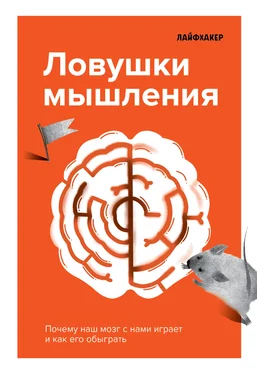 ЛАЙФХАКЕР

Ловушки мышления

Почему наш мозг с нами играет и как его обыграть